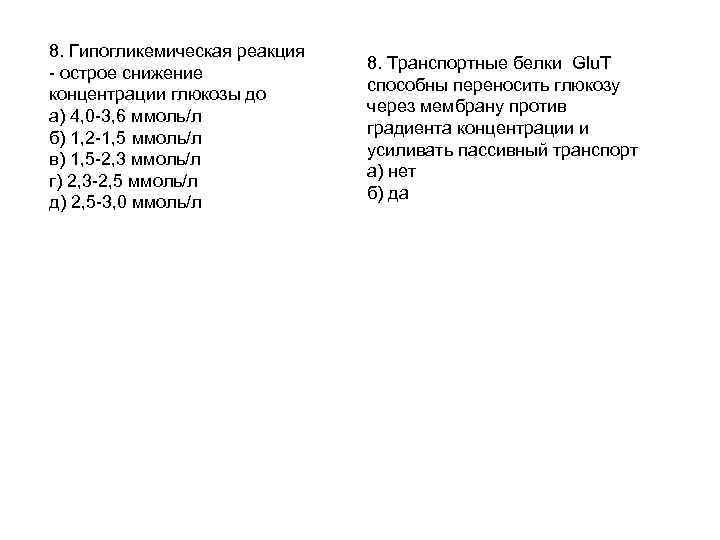 8. Гипогликемическая реакция - острое снижение концентрации глюкозы до
а) 4,0-3,6 ммоль/л
б) 1,2-1,5 ммоль/л
в) 1,5-2,3 ммоль/л
г) 2,3-2,5 ммоль/л
д) 2,5-3,0 ммоль/л

8. Транспортные белки GluT способны переносить глюкозу через мембрану против градиента концентрации и усиливать пассивный транспорт
а) нет
б) да